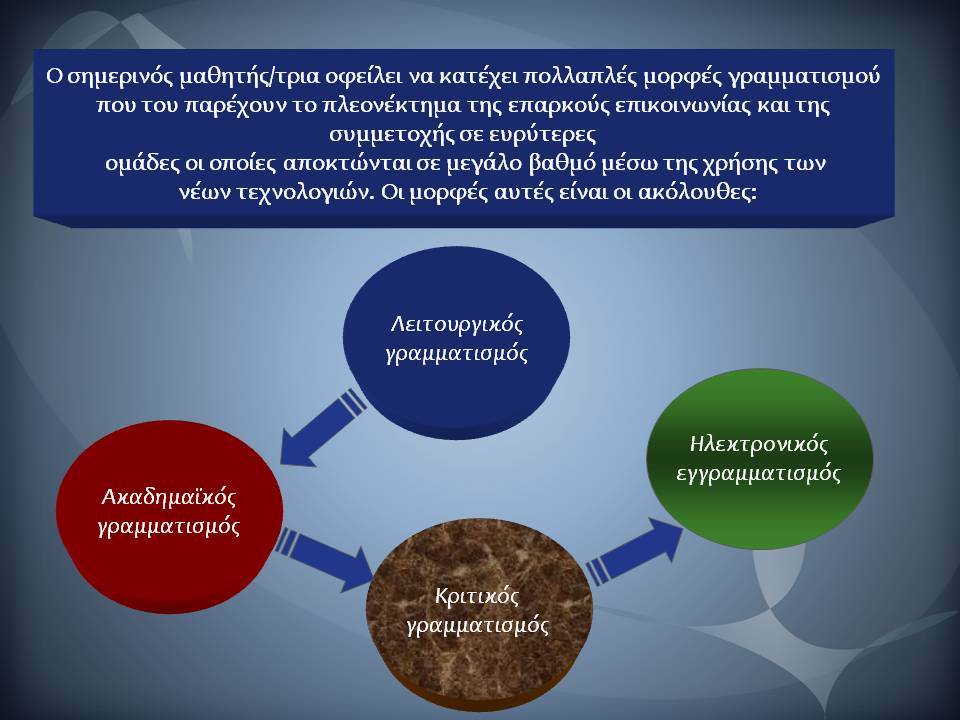 Ο σημερινός μαθητής/τρια οφείλει να κατέχει πολλαπλές μορφές γραμματισμού που του παρέχουν το πλεονέκτημα της επαρκούς επικοινωνίας και της συμμετοχής σε ευρύτερες
ομάδες οι οποίες αποκτώνται σε μεγάλο βαθμό μέσω της χρήσης των νέων τεχνολογιών. Οι μορφές αυτές είναι οι ακόλουθες:

Λειτουργικός γραμματισμός

Ακαδημαϊκός γραμματισμός

Κριτικός γραμματισμός

Ηλεκτρονικός εγγραμματισμός